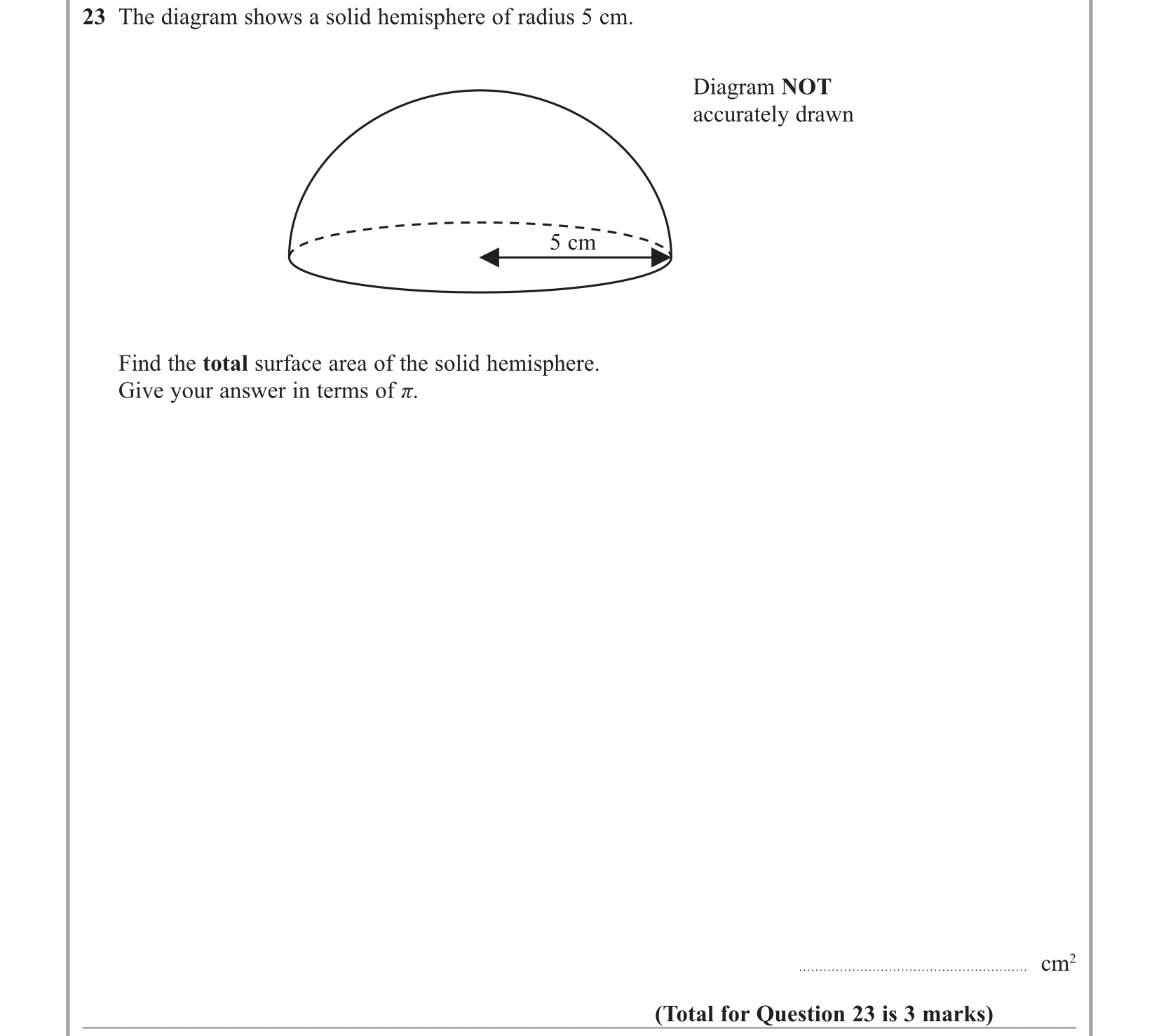 23 The diagram shows a solid hemisphere of radius 5 cm.

Diagram NOT accurately drawn

5 cm

Find the total surface area of the solid hemisphere.
Give your answer in terms of $\pi$.

____ $cm^2$

(Total for Question 23 is 3 marks)